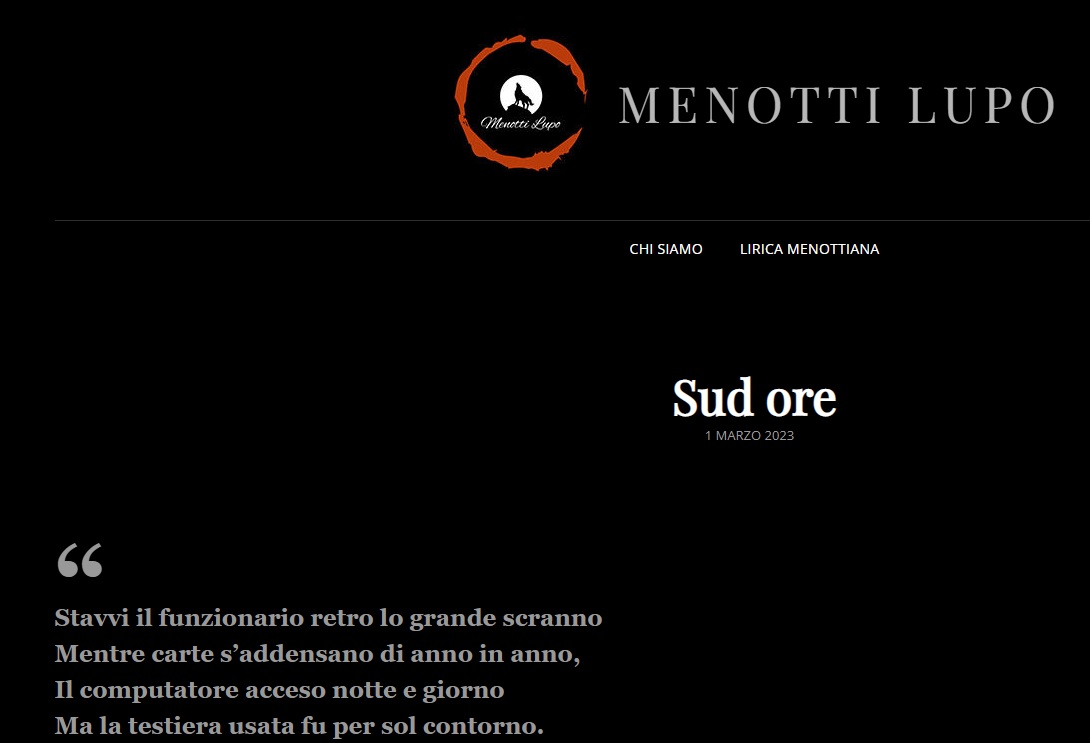 Menotti Lupo

MENOTTI LUPO

CHI SIAMO LIRICA MENOTTIANA

Sud ore

1 MARZO 2023

“

Stavvi il funzionario retro lo grande scranno
Mentre carte s’addensano di anno in anno,
Il computatore acceso notte e giorno
Ma la testiera usata fu per sol contorno.